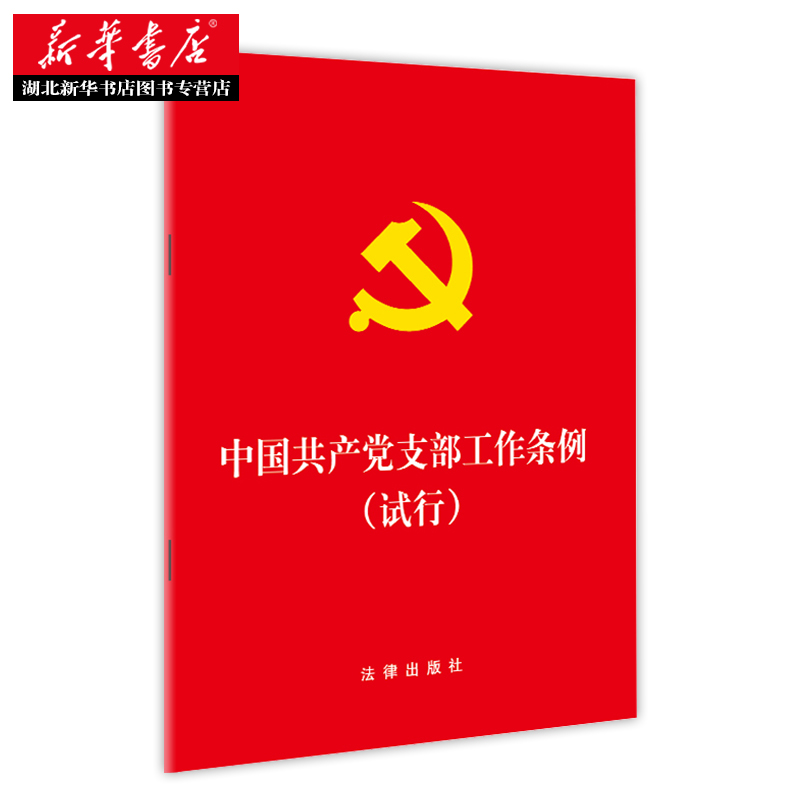 新華書店®
湖北新华书店图书专营店

中国共产党支部工作条例
（试行）

法律出版社